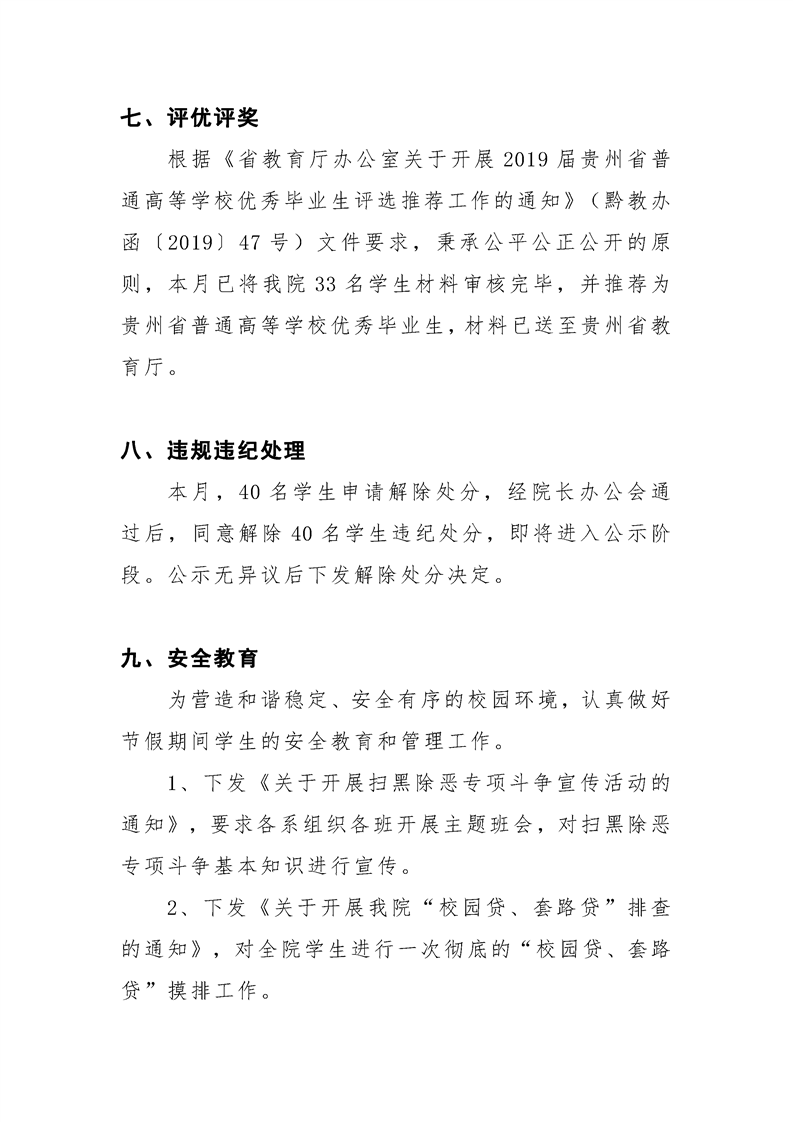 七、评优评奖

根据《省教育厅办公室关于开展 2019 届贵州省普通高等学校优秀毕业生评选推荐工作的通知》（黔教办函〔2019〕47 号）文件要求，秉承公平公正公开的原则，本月已将我院 33 名学生材料审核完毕，并推荐为贵州省普通高等学校优秀毕业生，材料已送至贵州省教育厅。

八、违规违纪处理

本月，40 名学生申请解除处分，经院长办公会通过后，同意解除 40 名学生违纪处分，即将进入公示阶段。公示无异议后下发解除处分决定。

九、安全教育

为营造和谐稳定、安全有序的校园环境，认真做好节假期间学生的安全教育和管理工作。

1、下发《关于开展扫黑除恶专项斗争宣传活动的通知》，要求各系组织各班开展主题班会，对扫黑除恶专项斗争基本知识进行宣传。

2、下发《关于开展我院“校园贷、套路贷”排查的通知》，对全院学生进行一次彻底的“校园贷、套路贷”摸排工作。